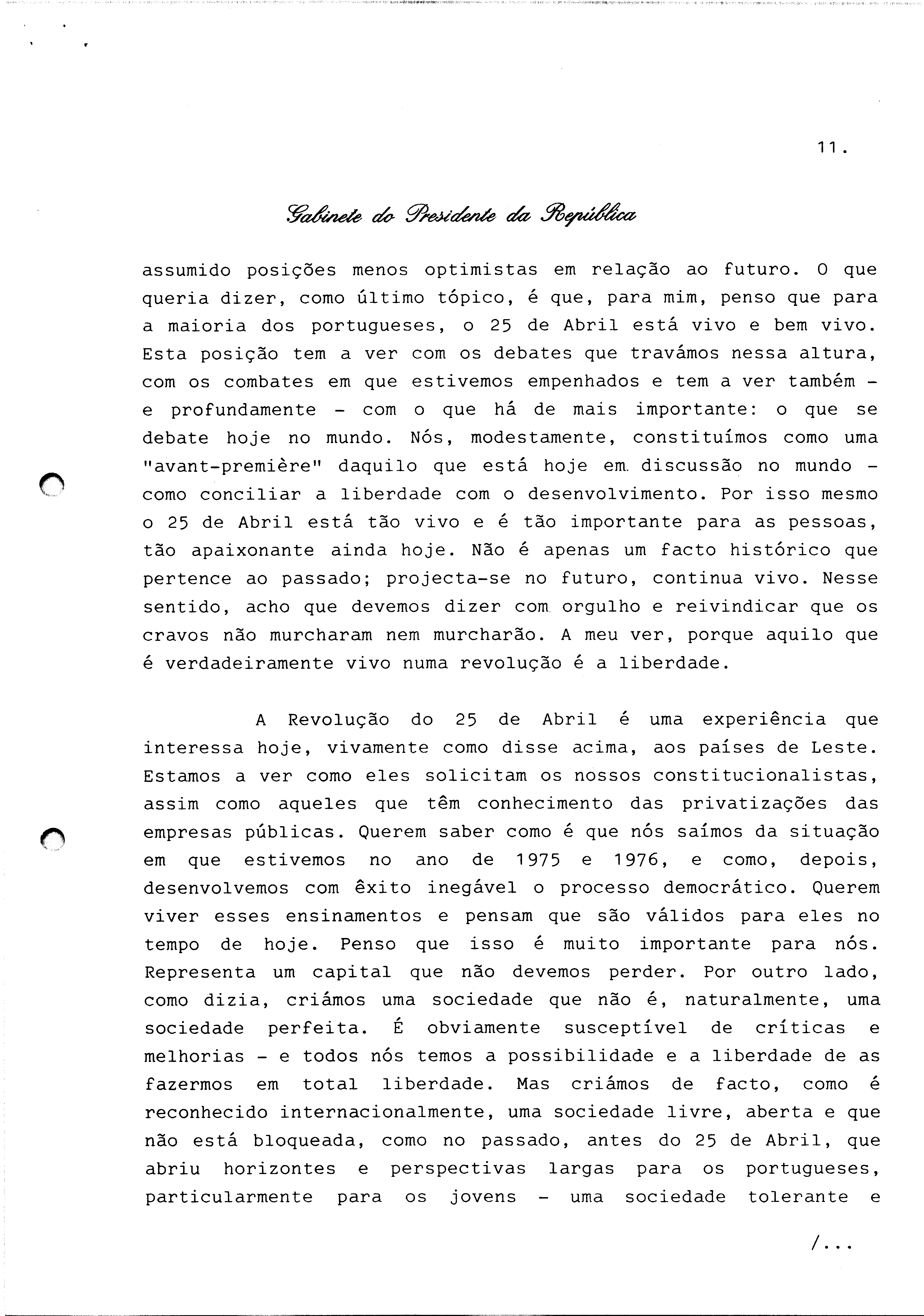 11.

Gabinete do Presidente da República

assumido posições menos optimistas em relação ao futuro. O que queria dizer, como último tópico, é que, para mim, penso que para a maioria dos portugueses, o 25 de Abril está vivo e bem vivo. Esta posição tem a ver com os debates que travámos nessa altura, com os combates em que estivemos empenhados e tem a ver também - e profundamente - com o que há de mais importante: o que se debate hoje no mundo. Nós, modestamente, constituímos como uma "avant-première" daquilo que está hoje em discussão no mundo - como conciliar a liberdade com o desenvolvimento. Por isso mesmo o 25 de Abril está tão vivo e é tão importante para as pessoas, tão apaixonante ainda hoje. Não é apenas um facto histórico que pertence ao passado; projecta-se no futuro, continua vivo. Nesse sentido, acho que devemos dizer com orgulho e reivindicar que os cravos não murcharam nem murcharão. A meu ver, porque aquilo que é verdadeiramente vivo numa revolução é a liberdade.

A Revolução do 25 de Abril é uma experiência que interessa hoje, vivamente como disse acima, aos países de Leste. Estamos a ver como eles solicitam os nossos constitucionalistas, assim como aqueles que têm conhecimento das privatizações das empresas públicas. Querem saber como é que nós saímos da situação em que estivemos no ano de 1975 e 1976, e como, depois, desenvolvemos com êxito inegável o processo democrático. Querem viver esses ensinamentos e pensam que são válidos para eles no tempo de hoje. Penso que isso é muito importante para nós. Representa um capital que não devemos perder. Por outro lado, como dizia, criámos uma sociedade que não é, naturalmente, uma sociedade perfeita. É obviamente susceptível de críticas e melhorias - e todos nós temos a possibilidade e a liberdade de as fazermos em total liberdade. Mas criámos de facto, como é reconhecido internacionalmente, uma sociedade livre, aberta e que não está bloqueada, como no passado, antes do 25 de Abril, que abriu horizontes e perspectivas largas para os portugueses, particularmente para os jovens - uma sociedade tolerante e

/...